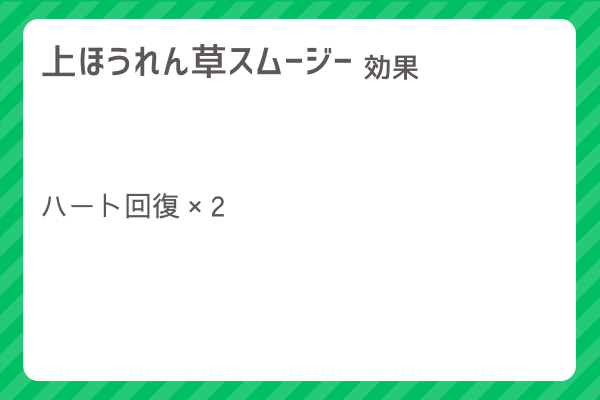 上ほうれん草スムージー 効果

ハート回復 × 2